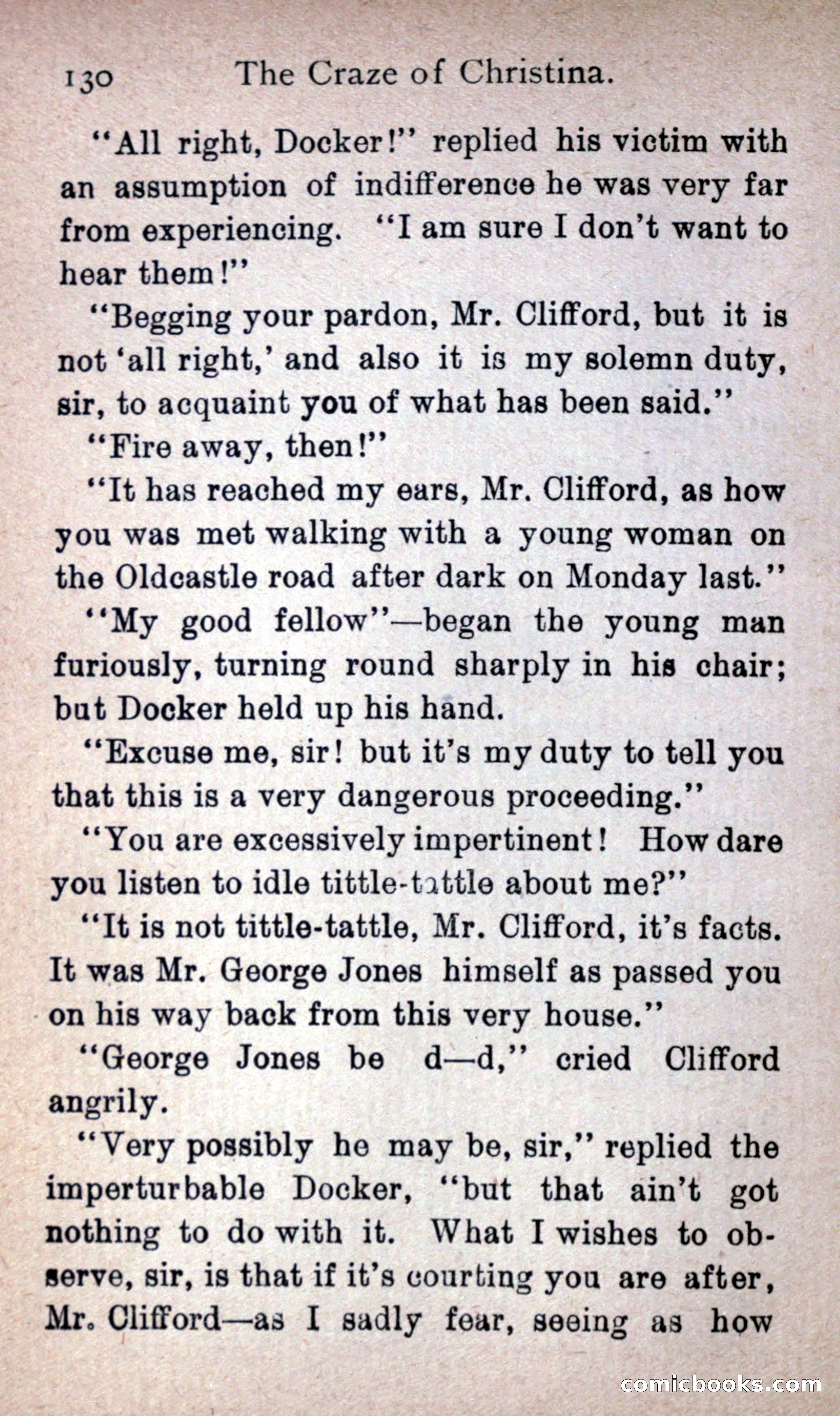 130 The Craze of Christina.

"All right, Docker!" replied his victim with an assumption of indifference he was very far from experiencing. "I am sure I don't want to hear them!"

"Begging your pardon, Mr. Clifford, but it is not 'all right,' and also it is my solemn duty, sir, to acquaint you of what has been said."

"Fire away, then!"

"It has reached my ears, Mr. Clifford, as how you was met walking with a young woman on the Oldcastle road after dark on Monday last."

"My good fellow"—began the young man furiously, turning round sharply in his chair; but Docker held up his hand.

"Excuse me, sir! but it's my duty to tell you that this is a very dangerous proceeding."

"You are excessively impertinent! How dare you listen to idle tittle-tattle about me?"

"It is not tittle-tattle, Mr. Clifford, it's facts. It was Mr. George Jones himself as passed you on his way back from this very house."

"George Jones be d—d," cried Clifford angrily.

"Very possibly he may be, sir," replied the imperturbable Docker, "but that ain't got nothing to do with it. What I wishes to observe, sir, is that if it's courting you are after, Mr. Clifford—as I sadly fear, seeing as how

comicbooks.com